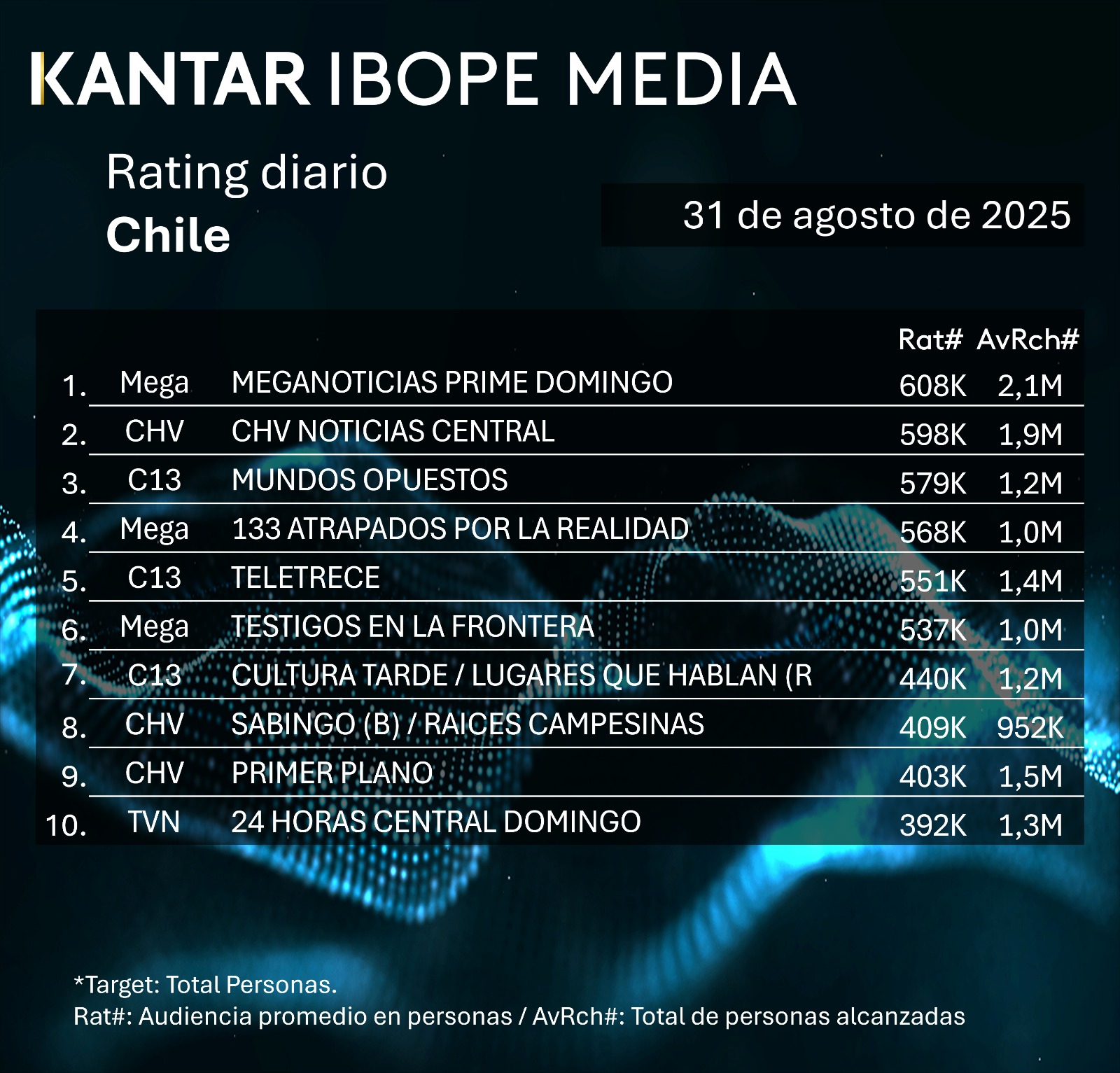 KANTAR IBOPE MEDIA

Rating diario
Chile

31 de agosto de 2025

| | | | Rat# | AvRch# |
|---|---|---|---|---|
| 1. | Mega | MEGANOTICIAS PRIME DOMINGO | 608K | 2,1M |
| 2. | CHV | CHV NOTICIAS CENTRAL | 598K | 1,9M |
| 3. | C13 | MUNDOS OPUESTOS | 579K | 1,2M |
| 4. | Mega | 133 ATRAPADOS POR LA REALIDAD | 568K | 1,0M |
| 5. | C13 | TELETRECE | 551K | 1,4M |
| 6. | Mega | TESTIGOS EN LA FRONTERA | 537K | 1,0M |
| 7. | C13 | CULTURA TARDE / LUGARES QUE HABLAN (R | 440K | 1,2M |
| 8. | CHV | SABINGO (B) / RAICES CAMPESINAS | 409K | 952K |
| 9. | CHV | PRIMER PLANO | 403K | 1,5M |
| 10. | TVN | 24 HORAS CENTRAL DOMINGO | 392K | 1,3M |

*Target: Total Personas.
Rat#: Audiencia promedio en personas / AvRch#: Total de personas alcanzadas